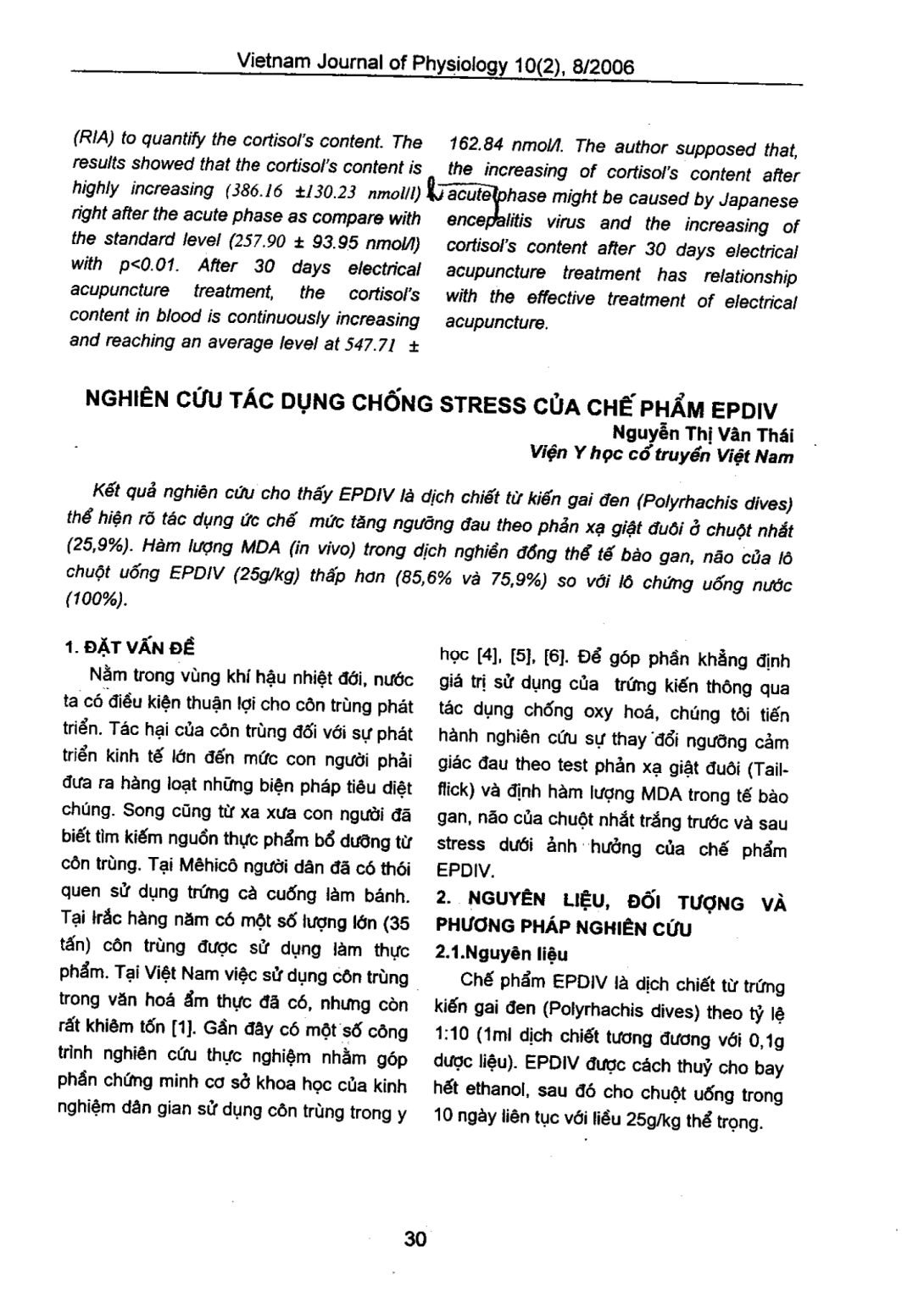 Vietnam Journal of Physiology 10(2), 8/2006

(RIA) to quantify the cortisol's content. The results showed that the cortisol's content is highly increasing (386.16 ±130.23 nmol/l) right after the acute phase as compare with the standard level (257.90 ± 93.95 nmol/l) with p<0.01. After 30 days electrical acupuncture treatment, the cortisol's content in blood is continuously increasing and reaching an average level at 547.71 ± 162.84 nmol/l. The author supposed that, the increasing of cortisol's content after acute phase might be caused by Japanese encepalitis virus and the increasing of cortisol's content after 30 days electrical acupuncture treatment has relationship with the effective treatment of electrical acupuncture.

NGHIÊN CỨU TÁC DỤNG CHỐNG STRESS CỦA CHẾ PHẨM EPDIV
Nguyễn Thị Vân Thái
Viện Y học cổ truyền Việt Nam

Kết quả nghiên cứu cho thấy EPDIV là dịch chiết từ kiến gai đen (Polyrhachis dives) thể hiện rõ tác dụng ức chế mức tăng ngưỡng đau theo phản xạ giật đuôi ở chuột nhắt (25,9%). Hàm lượng MDA (in vivo) trong dịch nghiền đồng thể tế bào gan, não của lô chuột uống EPDIV (25g/kg) thấp hơn (85,6% và 75,9%) so với lô chứng uống nước (100%).

1. ĐẶT VẤN ĐỀ

Nằm trong vùng khí hậu nhiệt đới, nước ta có điều kiện thuận lợi cho côn trùng phát triển. Tác hại của côn trùng đối với sự phát triển kinh tế lớn đến mức con người phải đưa ra hàng loạt những biện pháp tiêu diệt chúng. Song cũng từ xa xưa con người đã biết tìm kiếm nguồn thực phẩm bổ dưỡng từ côn trùng. Tại Mêhicô người dân đã có thói quen sử dụng trứng cà cuống làm bánh. Tại Irắc hàng năm có một số lượng lớn (35 tấn) côn trùng được sử dụng làm thực phẩm. Tại Việt Nam việc sử dụng côn trùng trong văn hoá ẩm thực đã có, nhưng còn rất khiêm tốn [1]. Gần đây có một số công trình nghiên cứu thực nghiệm nhằm góp phần chứng minh cơ sở khoa học của kinh nghiệm dân gian sử dụng côn trùng trong y học [4], [5], [6]. Để góp phần khẳng định giá trị sử dụng của trứng kiến thông qua tác dụng chống oxy hoá, chúng tôi tiến hành nghiên cứu sự thay đổi ngưỡng cảm giác đau theo test phản xạ giật đuôi (Tail-flick) và định hàm lượng MDA trong tế bào gan, não của chuột nhắt trắng trước và sau stress dưới ảnh hưởng của chế phẩm EPDIV.

2. NGUYÊN LIỆU, ĐỐI TƯỢNG VÀ PHƯƠNG PHÁP NGHIÊN CỨU

2.1.Nguyên liệu

Chế phẩm EPDIV là dịch chiết từ trứng kiến gai đen (Polyrhachis dives) theo tỷ lệ 1:10 (1ml dịch chiết tương đương với 0,1g dược liệu). EPDIV được cách thuỷ cho bay hết ethanol, sau đó cho chuột uống trong 10 ngày liên tục với liều 25g/kg thể trọng.

30